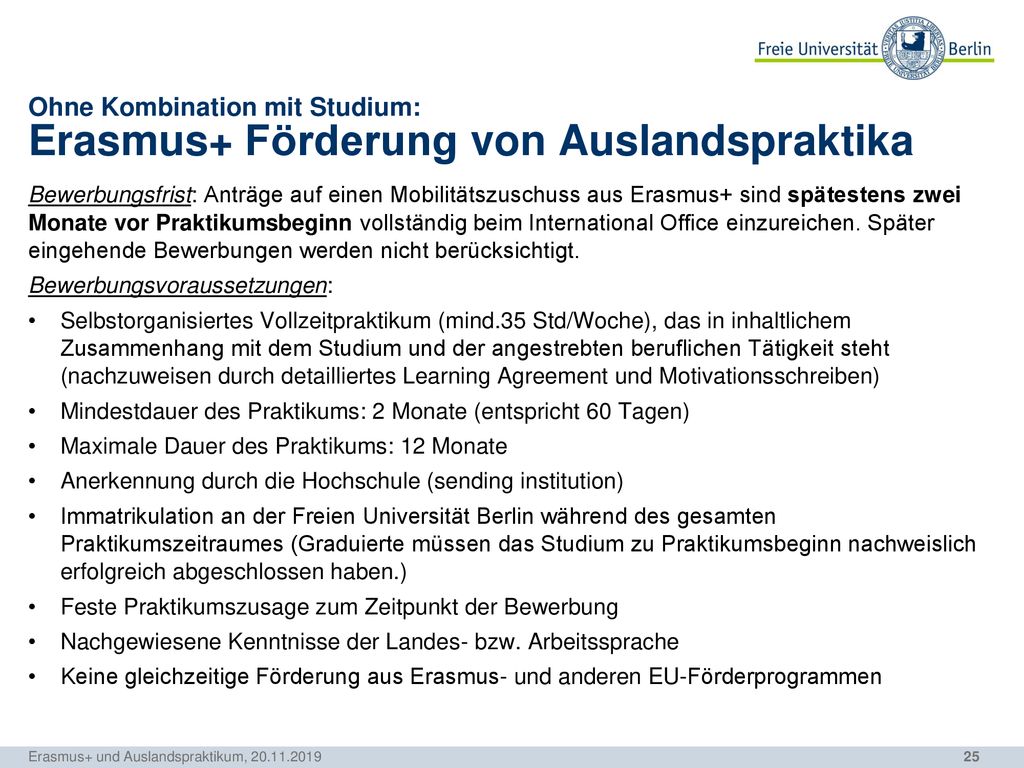 Freie Universität Berlin

Ohne Kombination mit Studium:
Erasmus+ Förderung von Auslandspraktika

Bewerbungsfrist: Anträge auf einen Mobilitätszuschuss aus Erasmus+ sind spätestens zwei Monate vor Praktikumsbeginn vollständig beim International Office einzureichen. Später eingehende Bewerbungen werden nicht berücksichtigt.

Bewerbungsvoraussetzungen:

• Selbstorganisiertes Vollzeitpraktikum (mind.35 Std/Woche), das in inhaltlichem Zusammenhang mit dem Studium und der angestrebten beruflichen Tätigkeit steht (nachzuweisen durch detailliertes Learning Agreement und Motivationsschreiben)
• Mindestdauer des Praktikums: 2 Monate (entspricht 60 Tagen)
• Maximale Dauer des Praktikums: 12 Monate
• Anerkennung durch die Hochschule (sending institution)
• Immatrikulation an der Freien Universität Berlin während des gesamten Praktikumszeitraumes (Graduierte müssen das Studium zu Praktikumsbeginn nachweislich erfolgreich abgeschlossen haben.)
• Feste Praktikumszusage zum Zeitpunkt der Bewerbung
• Nachgewiesene Kenntnisse der Landes- bzw. Arbeitssprache
• Keine gleichzeitige Förderung aus Erasmus- und anderen EU-Förderprogrammen

Erasmus+ und Auslandspraktikum, 20.11.2019
25